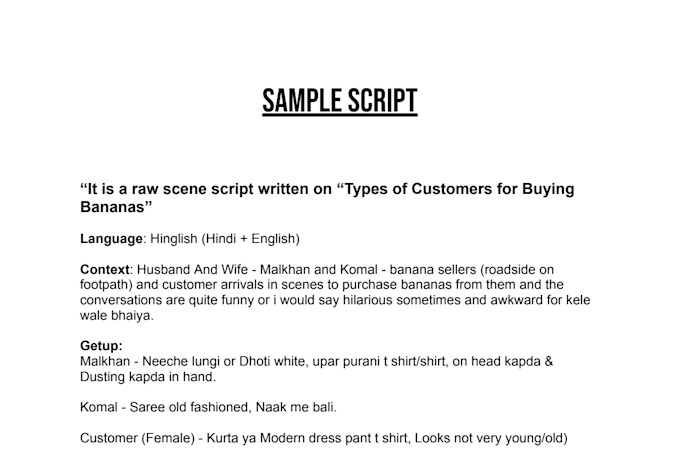 SAMPLE SCRIPT

“It is a raw scene script written on “Types of Customers for Buying Bananas”

Language: Hinglish (Hindi + English)

Context: Husband And Wife - Malkhan and Komal - banana sellers (roadside on footpath) and customer arrivals in scenes to purchase bananas from them and the conversations are quite funny or i would say hilarious sometimes and awkward for kele wale bhaiya.

Getup:
Malkhan - Neeche lungi or Dhoti white, upar purani t shirt/shirt, on head kapda & Dusting kapda in hand.

Komal - Saree old fashioned, Naak me bali.

Customer (Female) - Kurta ya Modern dress pant t shirt, Looks not very young/old)